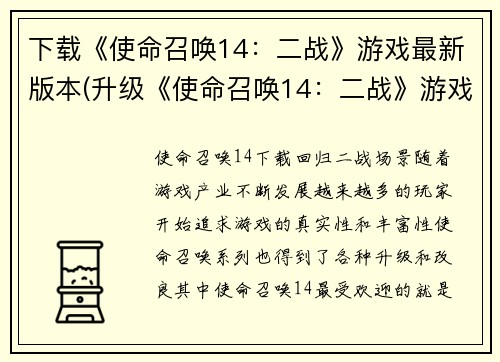 下载《使命召唤14：二战》游戏最新版本(升级《使命召唤14：二战》游戏

使命召唤14下载回归二战场景随着游戏产业不断发展越来越多的玩家开始追求游戏的真实性和丰富性使命召唤系列也得到了各种升级和改良其中使命召唤14最受欢迎的就是